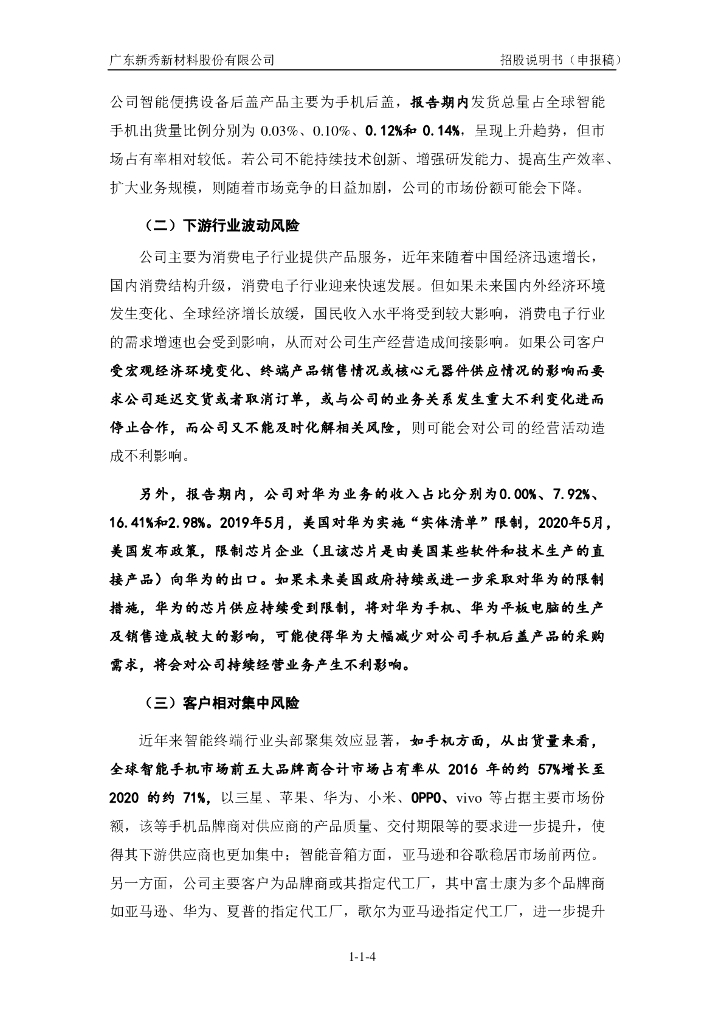 广东新秀新材料股份有限公司　　招股说明书（申报稿）

公司智能便携设备后盖产品主要为手机后盖，报告期内发货总量占全球智能手机出货量比例分别为 0.03%、0.10%、0.12%和 0.14%，呈现上升趋势，但市场占有率相对较低。若公司不能持续技术创新、增强研发能力、提高生产效率、扩大业务规模，则随着市场竞争的日益加剧，公司的市场份额可能会下降。

（二）下游行业波动风险

公司主要为消费电子行业提供产品服务，近年来随着中国经济迅速增长，国内消费结构升级，消费电子行业迎来快速发展。但如果未来国内外经济环境发生变化、全球经济增长放缓，国民收入水平将受到较大影响，消费电子行业的需求增速也会受到影响，从而对公司生产经营造成间接影响。如果公司客户受宏观经济环境变化、终端产品销售情况或核心元器件供应情况的影响而要求公司延迟交货或者取消订单，或与公司的业务关系发生重大不利变化进而停止合作，而公司又不能及时化解相关风险，则可能会对公司的经营活动造成不利影响。

另外，报告期内，公司对华为业务的收入占比分别为0.00%、7.92%、16.41%和2.98%。2019年5月，美国对华为实施“实体清单”限制，2020年5月，美国发布政策，限制芯片企业（且该芯片是由美国某些软件和技术生产的直接产品）向华为的出口。如果未来美国政府持续或进一步采取对华为的限制措施，华为的芯片供应持续受到限制，将对华为手机、华为平板电脑的生产及销售造成较大的影响，可能使得华为大幅减少对公司手机后盖产品的采购需求，将会对公司持续经营业务产生不利影响。

（三）客户相对集中风险

近年来智能终端行业头部聚集效应显著，如手机方面，从出货量来看，全球智能手机市场前五大品牌商合计市场占有率从 2016 年的约 57%增长至 2020 的约 71%，以三星、苹果、华为、小米、OPPO、vivo 等占据主要市场份额，该等手机品牌商对供应商的产品质量、交付期限等的要求进一步提升，使得其下游供应商也更加集中；智能音箱方面，亚马逊和谷歌稳居市场前两位。另一方面，公司主要客户为品牌商或其指定代工厂，其中富士康为多个品牌商如亚马逊、华为、夏普的指定代工厂，歌尔为亚马逊指定代工厂，进一步提升

1-1-4